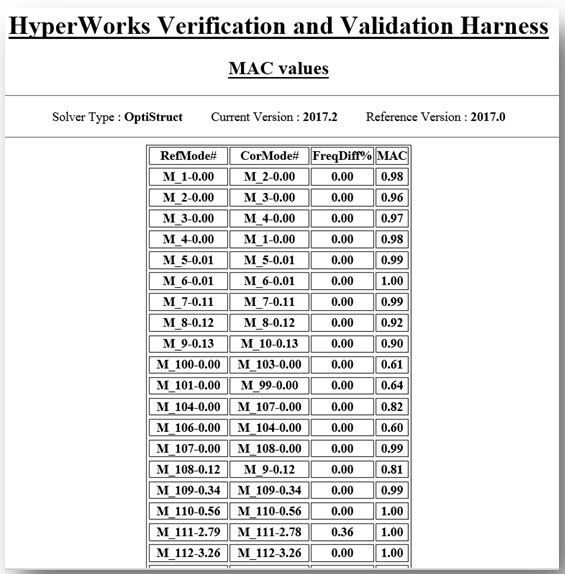 HyperWorks Verification and Validation Harness

MAC values

Solver Type : OptiStruct Current Version : 2017.2 Reference Version : 2017.0

| RefMode# | CorMode# | FreqDiff% | MAC |
|---|---|---|---|
| M_1-0.00 | M_2-0.00 | 0.00 | 0.98 |
| M_2-0.00 | M_3-0.00 | 0.00 | 0.96 |
| M_3-0.00 | M_4-0.00 | 0.00 | 0.97 |
| M_4-0.00 | M_1-0.00 | 0.00 | 0.98 |
| M_5-0.01 | M_5-0.01 | 0.00 | 0.99 |
| M_6-0.01 | M_6-0.01 | 0.00 | 1.00 |
| M_7-0.11 | M_7-0.11 | 0.00 | 0.99 |
| M_8-0.12 | M_8-0.12 | 0.00 | 0.92 |
| M_9-0.13 | M_10-0.13 | 0.00 | 0.90 |
| M_100-0.00 | M_103-0.00 | 0.00 | 0.61 |
| M_101-0.00 | M_99-0.00 | 0.00 | 0.64 |
| M_104-0.00 | M_107-0.00 | 0.00 | 0.82 |
| M_106-0.00 | M_104-0.00 | 0.00 | 0.60 |
| M_107-0.00 | M_108-0.00 | 0.00 | 0.99 |
| M_108-0.12 | M_9-0.12 | 0.00 | 0.81 |
| M_109-0.34 | M_109-0.34 | 0.00 | 0.99 |
| M_110-0.56 | M_110-0.56 | 0.00 | 1.00 |
| M_111-2.79 | M_111-2.78 | 0.36 | 1.00 |
| M_112-3.26 | M_112-3.26 | 0.00 | 1.00 |